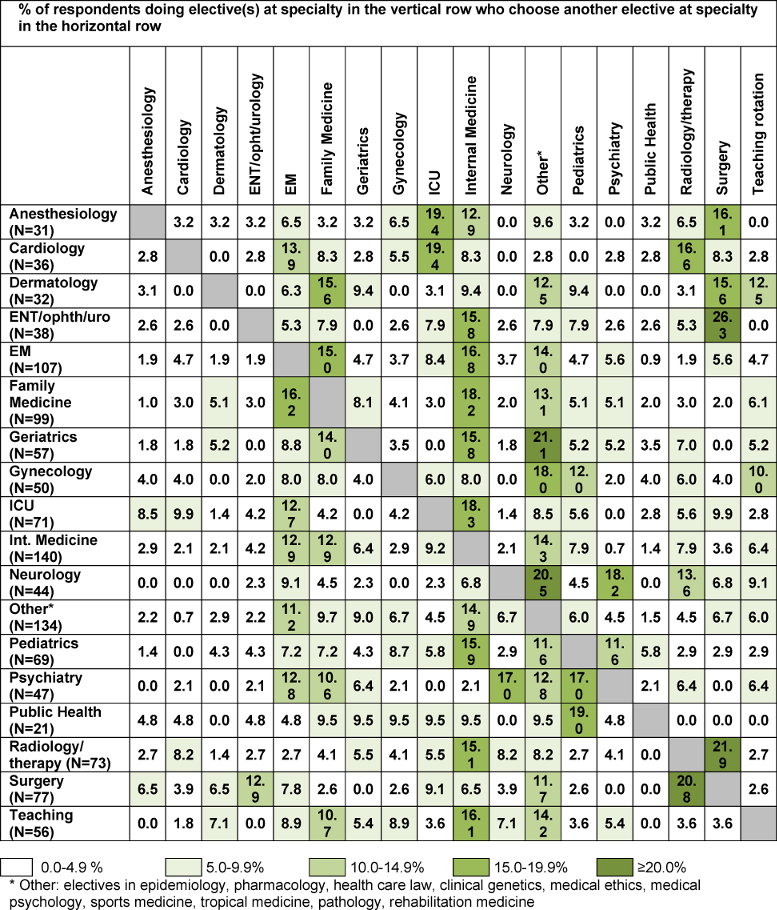 % of respondents doing elective(s) at specialty in the vertical row who choose another elective at specialty in the horizontal row

| | Anesthesiology | Cardiology | Dermatology | ENT/opht/urology | EM | Family Medicine | Geriatrics | Gynecology | ICU | Internal Medicine | Neurology | Other* | Pediatrics | Psychiatry | Public Health | Radiology/therapy | Surgery | Teaching rotation |
|---|---|---|---|---|---|---|---|---|---|---|---|---|---|---|---|---|---|---|
| Anesthesiology (N=31) | | 3.2 | 3.2 | 3.2 | 6.5 | 3.2 | 3.2 | 6.5 | 19.4 | 12.9 | 0.0 | 9.6 | 3.2 | 0.0 | 3.2 | 6.5 | 16.1 | 0.0 |
| Cardiology (N=36) | 2.8 | | 0.0 | 2.8 | 13.9 | 8.3 | 2.8 | 5.5 | 19.4 | 8.3 | 0.0 | 2.8 | 0.0 | 2.8 | 2.8 | 16.6 | 8.3 | 2.8 |
| Dermatology (N=32) | 3.1 | 0.0 | | 0.0 | 6.3 | 15.6 | 9.4 | 0.0 | 3.1 | 9.4 | 0.0 | 12.5 | 9.4 | 0.0 | 0.0 | 3.1 | 15.6 | 12.5 |
| ENT/ophth/uro (N=38) | 2.6 | 2.6 | 0.0 | | 5.3 | 7.9 | 0.0 | 2.6 | 7.9 | 15.8 | 2.6 | 7.9 | 7.9 | 2.6 | 2.6 | 5.3 | 26.3 | 0.0 |
| EM (N=107) | 1.9 | 4.7 | 1.9 | 1.9 | | 15.0 | 4.7 | 3.7 | 8.4 | 16.8 | 3.7 | 14.0 | 4.7 | 5.6 | 0.9 | 1.9 | 5.6 | 4.7 |
| Family Medicine (N=99) | 1.0 | 3.0 | 5.1 | 3.0 | 16.2 | | 8.1 | 4.1 | 3.0 | 18.2 | 2.0 | 13.1 | 5.1 | 5.1 | 2.0 | 3.0 | 2.0 | 6.1 |
| Geriatrics (N=57) | 1.8 | 1.8 | 5.2 | 0.0 | 8.8 | 14.0 | | 3.5 | 0.0 | 15.8 | 1.8 | 21.1 | 5.2 | 5.2 | 3.5 | 7.0 | 0.0 | 5.2 |
| Gynecology (N=50) | 4.0 | 4.0 | 0.0 | 2.0 | 8.0 | 8.0 | 4.0 | | 6.0 | 8.0 | 0.0 | 18.0 | 12.0 | 2.0 | 4.0 | 6.0 | 4.0 | 10.0 |
| ICU (N=71) | 8.5 | 9.9 | 1.4 | 4.2 | 12.7 | 4.2 | 0.0 | 4.2 | | 18.3 | 1.4 | 8.5 | 5.6 | 0.0 | 2.8 | 5.6 | 9.9 | 2.8 |
| Int. Medicine (N=140) | 2.9 | 2.1 | 2.1 | 4.2 | 12.9 | 12.9 | 6.4 | 2.9 | 9.2 | | 2.1 | 14.3 | 7.9 | 0.7 | 1.4 | 7.9 | 3.6 | 6.4 |
| Neurology (N=44) | 0.0 | 0.0 | 0.0 | 2.3 | 9.1 | 4.5 | 2.3 | 0.0 | 2.3 | 6.8 | | 20.5 | 4.5 | 18.2 | 0.0 | 13.6 | 6.8 | 9.1 |
| Other* (N=134) | 2.2 | 0.7 | 2.9 | 2.2 | 11.2 | 9.7 | 9.0 | 6.7 | 4.5 | 14.9 | 6.7 | | 6.0 | 4.5 | 1.5 | 4.5 | 6.7 | 6.0 |
| Pediatrics (N=69) | 1.4 | 0.0 | 4.3 | 4.3 | 7.2 | 7.2 | 4.3 | 8.7 | 5.8 | 15.9 | 2.9 | 11.6 | | 11.6 | 5.8 | 2.9 | 2.9 | 2.9 |
| Psychiatry (N=47) | 0.0 | 2.1 | 0.0 | 2.1 | 12.8 | 10.6 | 6.4 | 2.1 | 0.0 | 2.1 | 17.0 | 12.8 | 17.0 | | 2.1 | 6.4 | 0.0 | 6.4 |
| Public Health (N=21) | 4.8 | 4.8 | 0.0 | 4.8 | 4.8 | 9.5 | 9.5 | 9.5 | 9.5 | 9.5 | 0.0 | 9.5 | 19.0 | 4.8 | | 0.0 | 0.0 | 0.0 |
| Radiology/ therapy (N=73) | 2.7 | 8.2 | 1.4 | 2.7 | 2.7 | 4.1 | 5.5 | 4.1 | 5.5 | 15.1 | 8.2 | 8.2 | 2.7 | 4.1 | 0.0 | | 21.9 | 2.7 |
| Surgery (N=77) | 6.5 | 3.9 | 6.5 | 12.9 | 7.8 | 2.6 | 0.0 | 2.6 | 9.1 | 6.5 | 3.9 | 11.7 | 2.6 | 0.0 | 0.0 | 20.8 | | 2.6 |
| Teaching (N=56) | 0.0 | 1.8 | 7.1 | 0.0 | 8.9 | 10.7 | 5.4 | 8.9 | 3.6 | 16.1 | 7.1 | 14.2 | 3.6 | 5.4 | 0.0 | 3.6 | 3.6 | |

0.0-4.9 % 5.0-9.9% 10.0-14.9% 15.0-19.9% ≥20.0%

* Other: electives in epidemiology, pharmacology, health care law, clinical genetics, medical ethics, medical psychology, sports medicine, tropical medicine, pathology, rehabilitation medicine